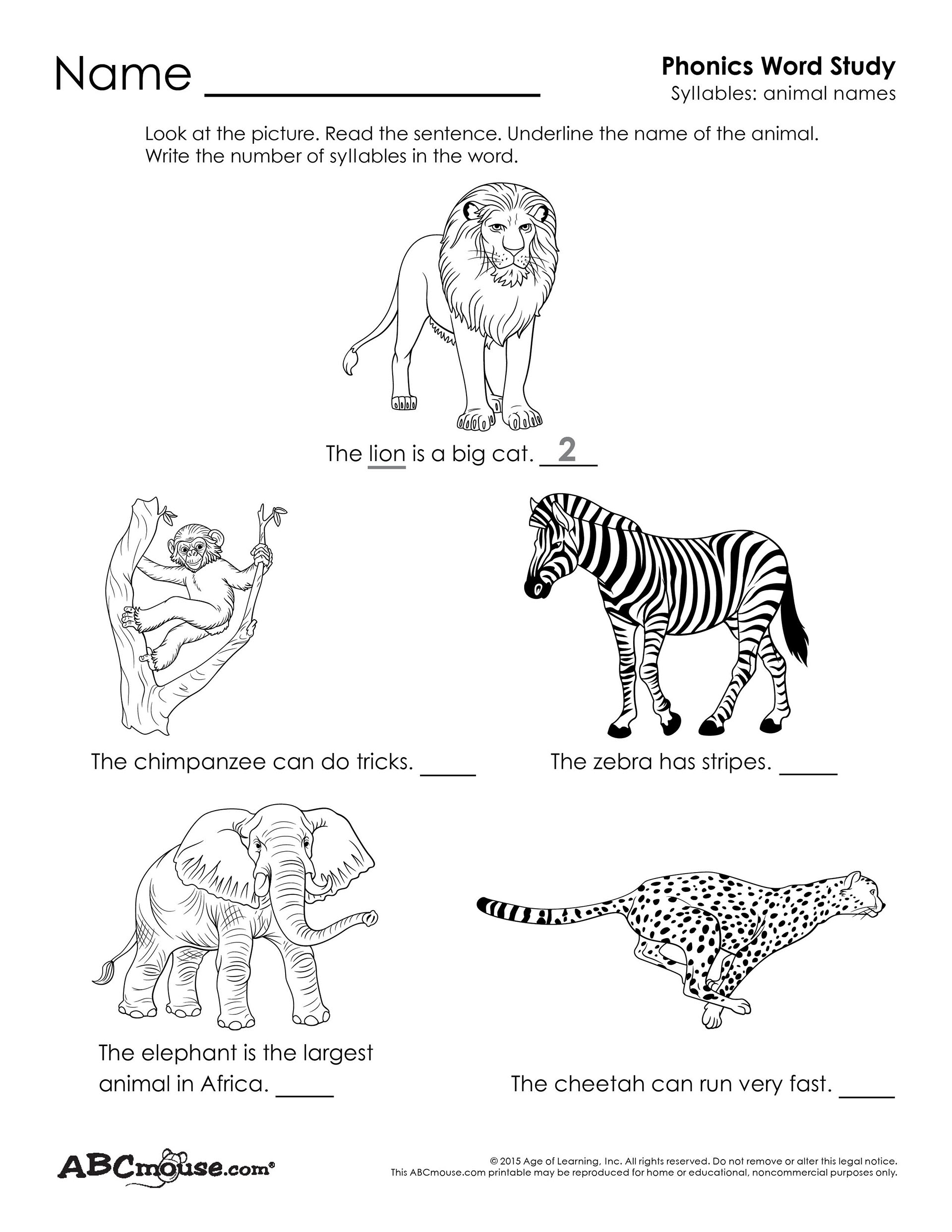 Name ____

Phonics Word Study
Syllables: animal names

Look at the picture. Read the sentence. Underline the name of the animal. Write the number of syllables in the word.

The lion is a big cat. 2

The chimpanzee can do tricks. ____

The zebra has stripes. ____

The elephant is the largest animal in Africa. ____

The cheetah can run very fast. ____

ABCmouse.com®

© 2015 Age of Learning, Inc. All rights reserved. Do not remove or alter this legal notice.
This ABCmouse.com printable may be reproduced for home or educational, noncommercial purposes only.